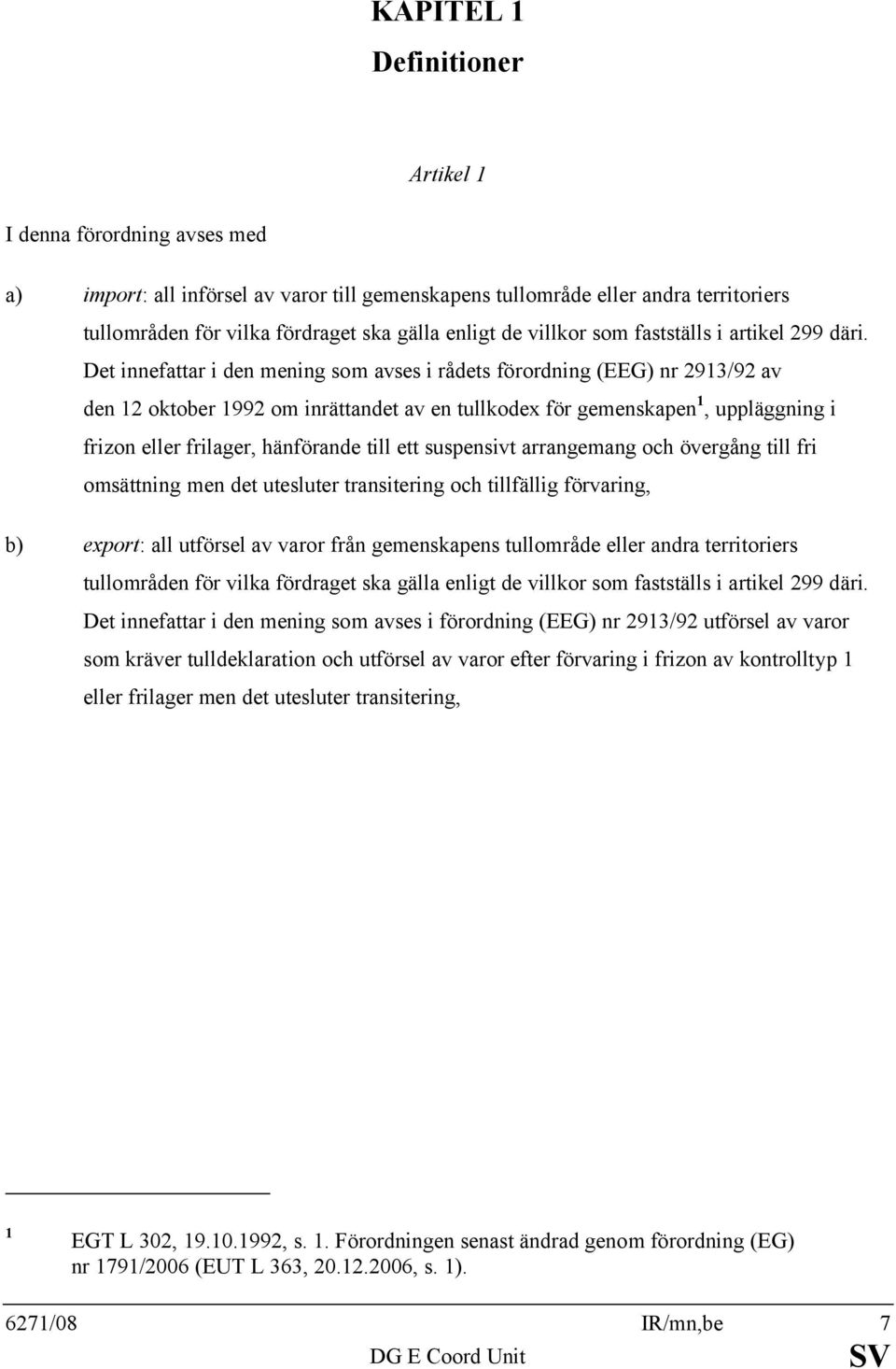 KAPITEL 1

Definitioner

Artikel 1

I denna förordning avses med

a) import: all införsel av varor till gemenskapens tullområde eller andra territoriers tullområden för vilka fördraget ska gälla enligt de villkor som fastställs i artikel 299 däri. Det innefattar i den mening som avses i rådets förordning (EEG) nr 2913/92 av den 12 oktober 1992 om inrättandet av en tullkodex för gemenskapen$^1$, uppläggning i frizon eller frilager, hänförande till ett suspensivt arrangemang och övergång till fri omsättning men det utesluter transitering och tillfällig förvaring,

b) export: all utförsel av varor från gemenskapens tullområde eller andra territoriers tullområden för vilka fördraget ska gälla enligt de villkor som fastställs i artikel 299 däri. Det innefattar i den mening som avses i förordning (EEG) nr 2913/92 utförsel av varor som kräver tulldeklaration och utförsel av varor efter förvaring i frizon av kontrolltyp 1 eller frilager men det utesluter transitering,

$^1$ EGT L 302, 19.10.1992, s. 1. Förordningen senast ändrad genom förordning (EG) nr 1791/2006 (EUT L 363, 20.12.2006, s. 1).

6271/08 IR/mn,be 7
DG E Coord Unit SV